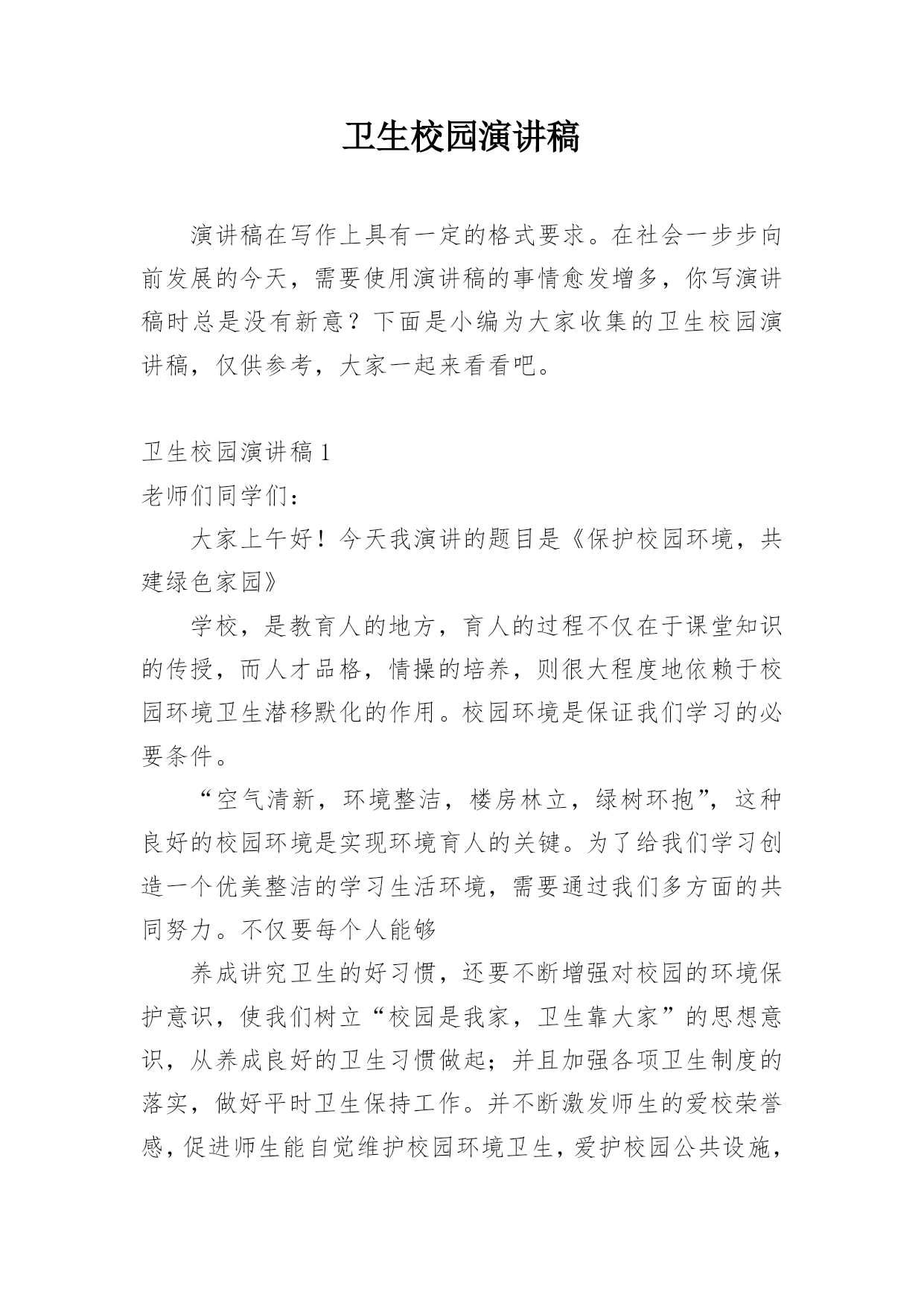 卫生校园演讲稿

演讲稿在写作上具有一定的格式要求。在社会一步步向前发展的今天，需要使用演讲稿的事情愈发增多，你写演讲稿时总是没有新意？下面是小编为大家收集的卫生校园演讲稿，仅供参考，大家一起来看看吧。

卫生校园演讲稿 1

老师们同学们：

大家上午好！今天我演讲的题目是《保护校园环境，共建绿色家园》

学校，是教育人的地方，育人的过程不仅在于课堂知识的传授，而人才品格，情操的培养，则很大程度地依赖于校园环境卫生潜移默化的作用。校园环境是保证我们学习的必要条件。

“空气清新，环境整洁，楼房林立，绿树环抱”，这种良好的校园环境是实现环境育人的关键。为了给我们学习创造一个优美整洁的学习生活环境，需要通过我们多方面的共同努力。不仅要每个人能够

养成讲究卫生的好习惯，还要不断增强对校园的环境保护意识，使我们树立“校园是我家，卫生靠大家”的思想意识，从养成良好的卫生习惯做起；并且加强各项卫生制度的落实，做好平时卫生保持工作。并不断激发师生的爱校荣誉感，促进师生能自觉维护校园环境卫生，爱护校园公共设施，